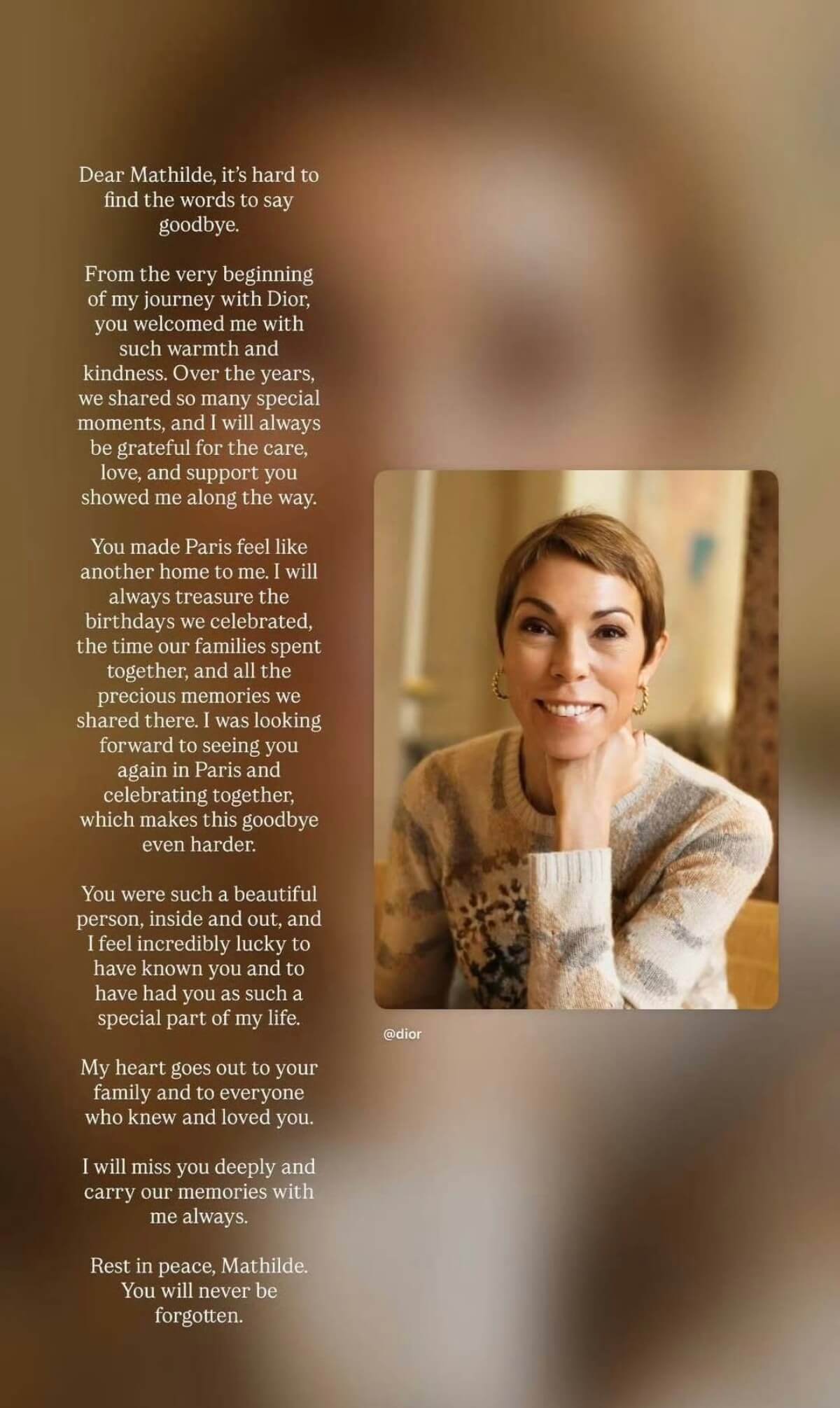 Dear Mathilde, it's hard to find the words to say goodbye.

From the very beginning of my journey with Dior, you welcomed me with such warmth and kindness. Over the years, we shared so many special moments, and I will always be grateful for the care, love, and support you showed me along the way.

You made Paris feel like another home to me. I will always treasure the birthdays we celebrated, the time our families spent together, and all the precious memories we shared there. I was looking forward to seeing you again in Paris and celebrating together, which makes this goodbye even harder.

You were such a beautiful person, inside and out, and I feel incredibly lucky to have known you and to have had you as such a special part of my life.

My heart goes out to your family and to everyone who knew and loved you.

I will miss you deeply and carry our memories with me always.

Rest in peace, Mathilde. You will never be forgotten.

@dior